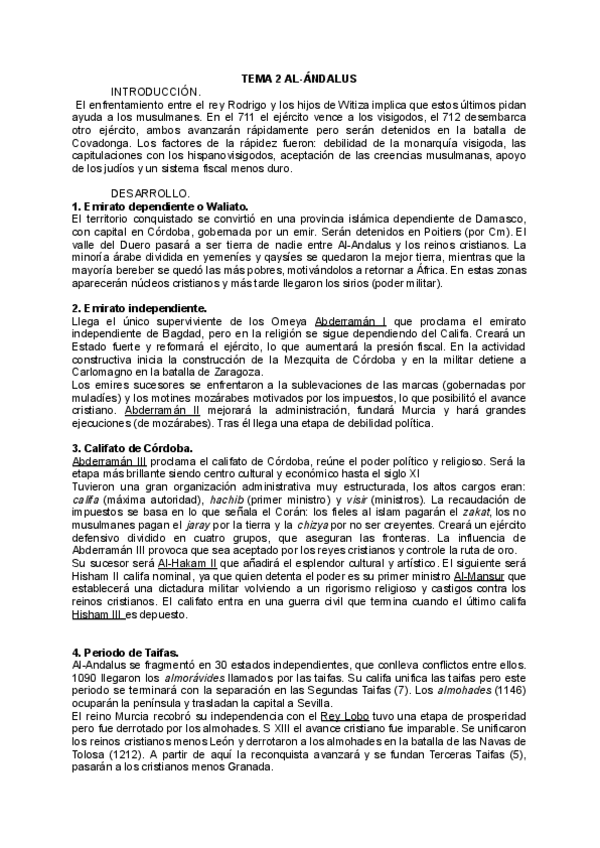 TEMA 2 AL-ÁNDALUS

INTRODUCCIÓN.

El enfrentamiento entre el rey Rodrigo y los hijos de Witiza implica que estos últimos pidan ayuda a los musulmanes. En el 711 el ejército vence a los visigodos, el 712 desembarca otro ejército, ambos avanzarán rápidamente pero serán detenidos en la batalla de Covadonga. Los factores de la rápidez fueron: debilidad de la monarquía visigoda, las capitulaciones con los hispanovisigodos, aceptación de las creencias musulmanas, apoyo de los judíos y un sistema fiscal menos duro.

DESARROLLO.

1. Emirato dependiente o Waliato.
El territorio conquistado se convirtió en una provincia islámica dependiente de Damasco, con capital en Córdoba, gobernada por un emir. Serán detenidos en Poitiers (por Cm). El valle del Duero pasará a ser tierra de nadie entre Al-Andalus y los reinos cristianos. La minoría árabe dividida en yemeníes y qaysíes se quedaron la mejor tierra, mientras que la mayoría bereber se quedó las más pobres, motivándolos a retornar a África. En estas zonas aparecerán núcleos cristianos y más tarde llegaron los sirios (poder militar).

2. Emirato independiente.
Llega el único superviviente de los Omeya Abderramán I que proclama el emirato independiente de Bagdad, pero en la religión se sigue dependiendo del Califa. Creará un Estado fuerte y reformará el ejército, lo que aumentará la presión fiscal. En la actividad constructiva inicia la construcción de la Mezquita de Córdoba y en la militar detiene a Carlomagno en la batalla de Zaragoza.
Los emires sucesores se enfrentaron a la sublevaciones de las marcas (gobernadas por muladíes) y los motines mozárabes motivados por los impuestos, lo que posibilitó el avance cristiano. Abderramán II mejorará la administración, fundará Murcia y hará grandes ejecuciones (de mozárabes). Tras él llega una etapa de debilidad política.

3. Califato de Córdoba.
Abderramán III proclama el califato de Córdoba, reúne el poder político y religioso. Será la etapa más brillante siendo centro cultural y económico hasta el siglo XI
Tuvieron una gran organización administrativa muy estructurada, los altos cargos eran: califa (máxima autoridad), hachib (primer ministro) y visir (ministros). La recaudación de impuestos se basa en lo que señala el Corán: los fieles al islam pagarán el zakat, los no musulmanes pagan el jaray por la tierra y la chizya por no ser creyentes. Creará un ejército defensivo dividido en cuatro grupos, que aseguran las fronteras. La influencia de Abderramán III provoca que sea aceptado por los reyes cristianos y controle la ruta de oro.
Su sucesor será Al-Hakam II que añadirá el esplendor cultural y artístico. El siguiente será Hisham II califa nominal, ya que quien detenta el poder es su primer ministro Al-Mansur que establecerá una dictadura militar volviendo a un rigorismo religioso y castigos contra los reinos cristianos. El califato entra en una guerra civil que termina cuando el último califa Hisham III es depuesto.

4. Periodo de Taifas.
Al-Andalus se fragmentó en 30 estados independientes, que conlleva conflictos entre ellos. 1090 llegaron los almorávides llamados por las taifas. Su califa unifica las taifas pero este periodo se terminará con la separación en las Segundas Taifas (7). Los almohades (1146) ocuparán la península y trasladan la capital a Sevilla.
El reino Murcia recobró su independencia con el Rey Lobo tuvo una etapa de prosperidad pero fue derrotado por los almohades. S XIII el avance cristiano fue imparable. Se unificaron los reinos cristianos menos León y derrotaron a los almohades en la batalla de las Navas de Tolosa (1212). A partir de aquí la reconquista avanzará y se fundan Terceras Taifas (5), pasarán a los cristianos menos Granada.